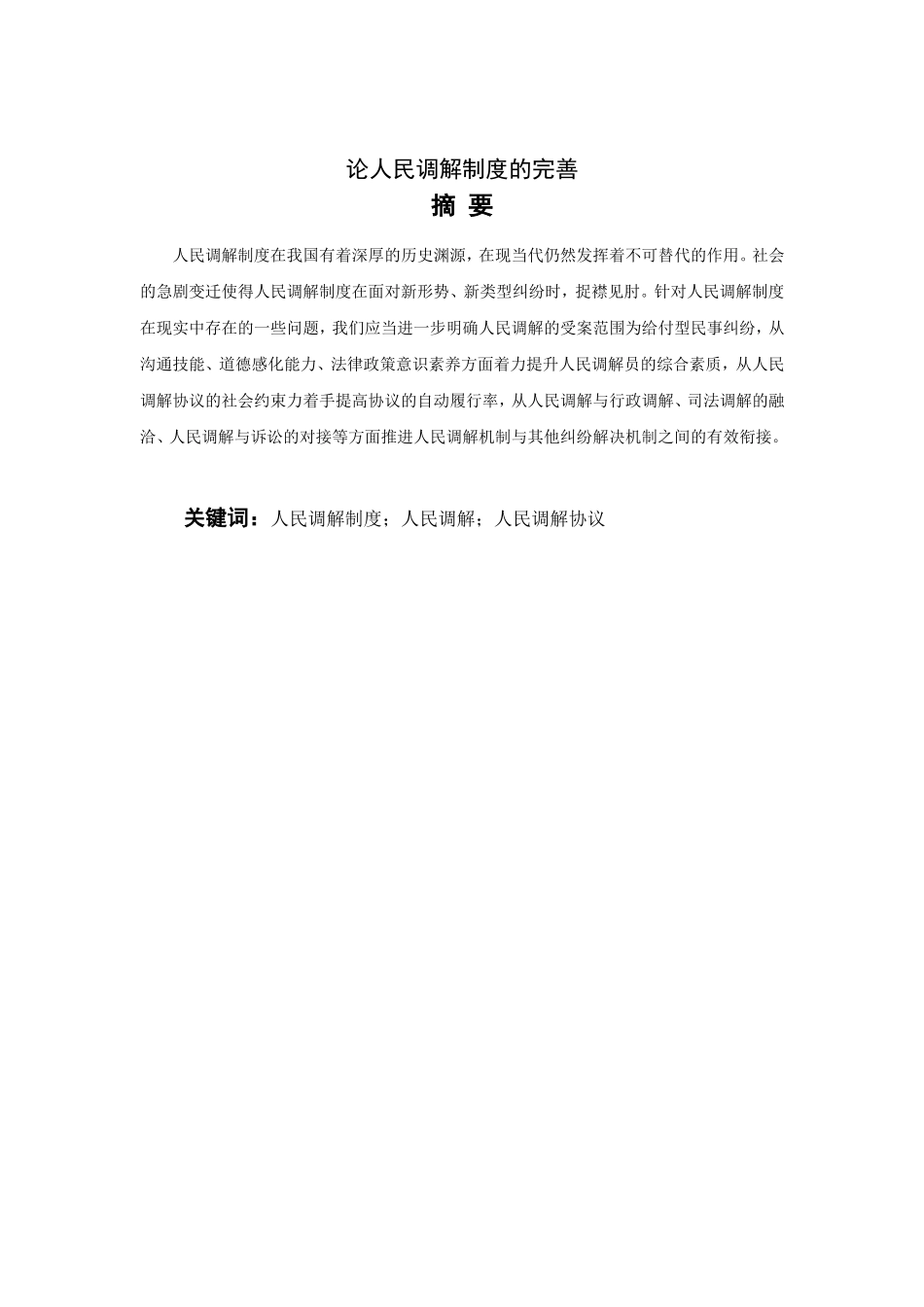 论人民调解制度的完善

摘 要

人民调解制度在我国有着深厚的历史渊源，在现当代仍然发挥着不可替代的作用。社会的急剧变迁使得人民调解制度在面对新形势、新类型纠纷时，捉襟见肘。针对人民调解制度在现实中存在的一些问题，我们应当进一步明确人民调解的受案范围为给付型民事纠纷，从沟通技能、道德感化能力、法律政策意识素养方面着力提升人民调解员的综合素质，从人民调解协议的社会约束力着手提高协议的自动履行率，从人民调解与行政调解、司法调解的融洽、人民调解与诉讼的对接等方面推进人民调解机制与其他纠纷解决机制之间的有效衔接。

关键词：人民调解制度；人民调解；人民调解协议